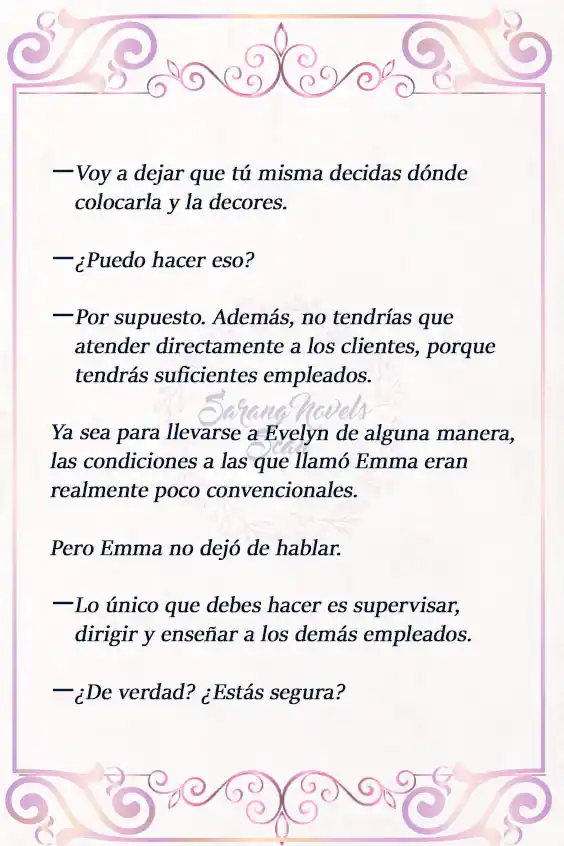 —Voy a dejar que tú misma decidas dónde colocarla y la decores.

—¿Puedo hacer eso?

—Por supuesto. Además, no tendrías que atender directamente a los clientes, porque tendrás suficientes empleados.

Sarang Novels Scan

Ya sea para llevarse a Evelyn de alguna manera, las condiciones a las que llamó Emma eran realmente poco convencionales.

Pero Emma no dejó de hablar.

—Lo único que debes hacer es supervisar, dirigir y enseñar a los demás empleados.

—¿De verdad? ¿Estás segura?